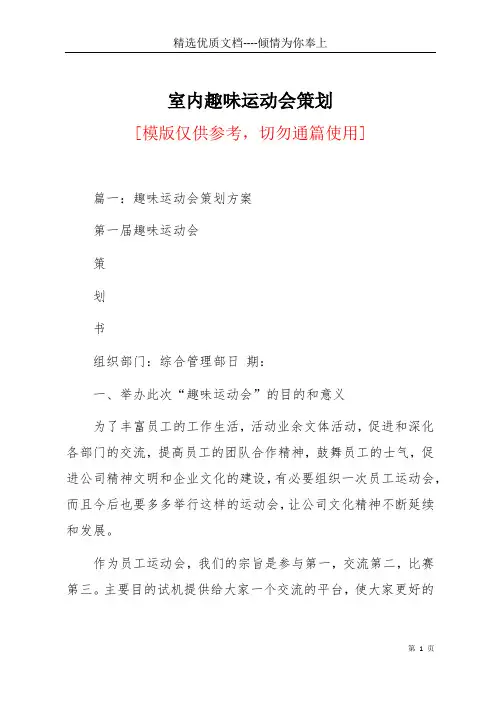 精选优质文档----倾情为你奉上

室内趣味运动会策划

[模版仅供参考，切勿通篇使用]

篇一：趣味运动会策划方案

第一届趣味运动会

策

划

书

组织部门：综合管理部日 期：

一、举办此次“趣味运动会”的目的和意义

为了丰富员工的工作生活，活动业余文体活动，促进和深化各部门的交流，提高员工的团队合作精神，鼓舞员工的士气，促进公司精神文明和企业文化的建设，有必要组织一次员工运动会，而且今后也要多多举行这样的运动会，让公司文化精神不断延续和发展。

作为员工运动会，我们的宗旨是参与第一，交流第二，比赛第三。主要目的试机提供给大家一个交流的平台，使大家更好的

第 1 页